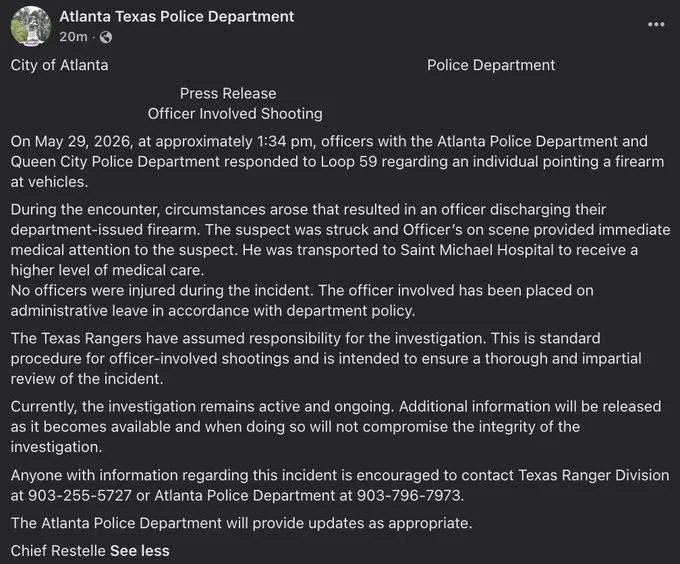 Atlanta Texas Police Department
20m ·
...

City of Atlanta Police Department

Press Release
Officer Involved Shooting

On May 29, 2026, at approximately 1:34 pm, officers with the Atlanta Police Department and Queen City Police Department responded to Loop 59 regarding an individual pointing a firearm at vehicles.

During the encounter, circumstances arose that resulted in an officer discharging their department-issued firearm. The suspect was struck and Officer's on scene provided immediate medical attention to the suspect. He was transported to Saint Michael Hospital to receive a higher level of medical care.
No officers were injured during the incident. The officer involved has been placed on administrative leave in accordance with department policy.

The Texas Rangers have assumed responsibility for the investigation. This is standard procedure for officer-involved shootings and is intended to ensure a thorough and impartial review of the incident.

Currently, the investigation remains active and ongoing. Additional information will be released as it becomes available and when doing so will not compromise the integrity of the investigation.

Anyone with information regarding this incident is encouraged to contact Texas Ranger Division at 903-255-5727 or Atlanta Police Department at 903-796-7973.

The Atlanta Police Department will provide updates as appropriate.

Chief Restelle See less